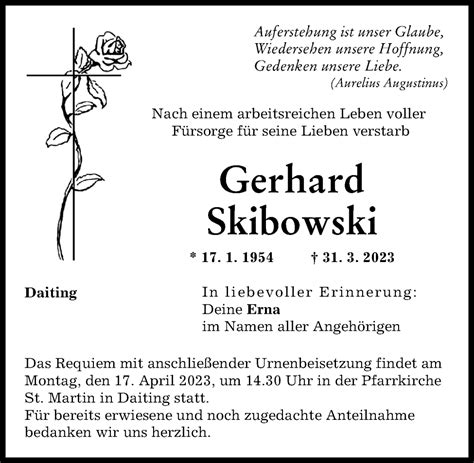 Auferstehung ist unser Glaube,
Wiedersehen unsere Hoffnung,
Gedenken unsere Liebe.
(Aurelius Augustinus)

Nach einem arbeitsreichen Leben voller Fürsorge für seine Lieben verstarb

Gerhard
Skibowski

* 17. 1. 1954 † 31. 3. 2023

Daiting

In liebevoller Erinnerung:
Deine Erna
im Namen aller Angehörigen

Das Requiem mit anschließender Urnenbeisetzung findet am Montag, den 17. April 2023, um 14.30 Uhr in der Pfarrkirche St. Martin in Daiting statt.
Für bereits erwiesene und noch zugedachte Anteilnahme bedanken wir uns herzlich.